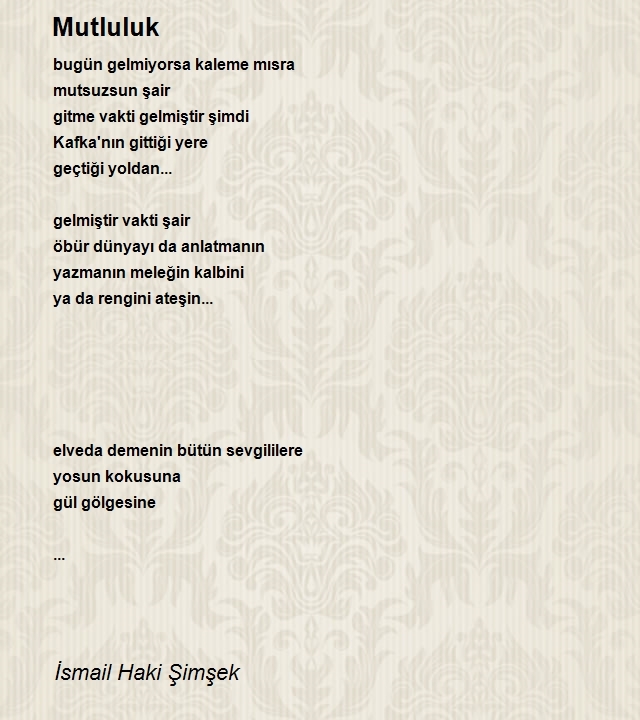 Mutluluk

bugün gelmiyorsa kaleme mısra
mutsuzsun şair
gitme vakti gelmiştir şimdi
Kafka'nın gittiği yere
geçtiği yoldan...

gelmiştir vakti şair
öbür dünyayı da anlatmanın
yazmanın meleğin kalbini
ya da rengini ateşin...

elveda demenin bütün sevgililere
yosun kokusuna
gül gölgesine

...

İsmail Haki Şimşek